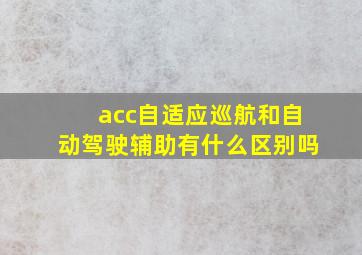 acc自适应巡航和自动驾驶辅助有什么区别吗